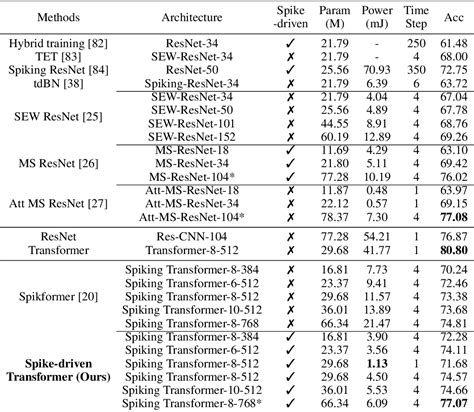 | Methods | Architecture | Spike -driven | Param (M) | Power (mJ) | Time Step | Acc |
|---|---|---|---|---|---|---|
| Hybrid training [82] | ResNet-34 | ✓ | 21.79 | - | 250 | 61.48 |
| TET [83] | SEW-ResNet-34 | ✗ | 21.79 | - | 4 | 68.00 |
| Spiking ResNet [84] | ResNet-50 | ✓ | 25.56 | 70.93 | 350 | 72.75 |
| tdBN [38] | Spiking-ResNet-34 | ✗ | 21.79 | 6.39 | 6 | 63.72 |
| SEW ResNet [25] | SEW-ResNet-34 | ✗ | 21.79 | 4.04 | 4 | 67.04 |
| | SEW-ResNet-50 | ✗ | 25.56 | 4.89 | 4 | 67.78 |
| | SEW-ResNet-101 | ✗ | 44.55 | 8.91 | 4 | 68.76 |
| | SEW-ResNet-152 | ✗ | 60.19 | 12.89 | 4 | 69.26 |
| MS ResNet [26] | MS-ResNet-18 | ✓ | 11.69 | 4.29 | 4 | 63.10 |
| | MS-ResNet-34 | ✓ | 21.80 | 5.11 | 4 | 69.42 |
| | MS-ResNet-104* | ✓ | 77.28 | 10.19 | 4 | 76.02 |
| Att MS ResNet [27] | Att-MS-ResNet-18 | ✗ | 11.87 | 0.48 | 1 | 63.97 |
| | Att-MS-ResNet-34 | ✗ | 22.12 | 0.57 | 1 | 69.15 |
| | Att-MS-ResNet-104* | ✗ | 78.37 | 7.30 | 4 | **77.08** |
| ResNet | Res-CNN-104 | ✗ | 77.28 | 54.21 | 1 | 76.87 |
| Transformer | Transformer-8-512 | ✗ | 29.68 | 41.77 | 1 | **80.80** |
| Spikformer [20] | Spiking Transformer-8-384 | ✗ | 16.81 | 7.73 | 4 | 70.24 |
| | Spiking Transformer-6-512 | ✗ | 23.37 | 9.41 | 4 | 72.46 |
| | Spiking Transformer-8-512 | ✗ | 29.68 | 11.57 | 4 | 73.38 |
| | Spiking Transformer-10-512 | ✗ | 36.01 | 13.89 | 4 | 73.68 |
| | Spiking Transformer-8-768 | ✗ | 66.34 | 21.47 | 4 | 74.81 |
| **Spike-driven Transformer (Ours)** | Spiking Transformer-8-384 | ✓ | 16.81 | 3.90 | 4 | 72.28 |
| | Spiking Transformer-6-512 | ✓ | 23.37 | 3.56 | 4 | 74.11 |
| | Spiking Transformer-8-512 | ✓ | 29.68 | **1.13** | 1 | 71.68 |
| | Spiking Transformer-8-512 | ✓ | 29.68 | 4.50 | 4 | 74.57 |
| | Spiking Transformer-10-512 | ✓ | 36.01 | 5.53 | 4 | 74.66 |
| | Spiking Transformer-8-768* | ✓ | 66.34 | 6.09 | 4 | **77.07** |